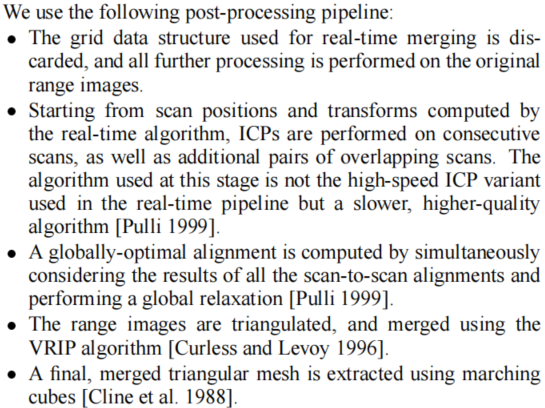 We use the following post-processing pipeline:

• The grid data structure used for real-time merging is discarded, and all further processing is performed on the original range images.
• Starting from scan positions and transforms computed by the real-time algorithm, ICPs are performed on consecutive scans, as well as additional pairs of overlapping scans. The algorithm used at this stage is not the high-speed ICP variant used in the real-time pipeline but a slower, higher-quality algorithm [Pulli 1999].
• A globally-optimal alignment is computed by simultaneously considering the results of all the scan-to-scan alignments and performing a global relaxation [Pulli 1999].
• The range images are triangulated, and merged using the VRIP algorithm [Curless and Levoy 1996].
• A final, merged triangular mesh is extracted using marching cubes [Cline et al. 1988].